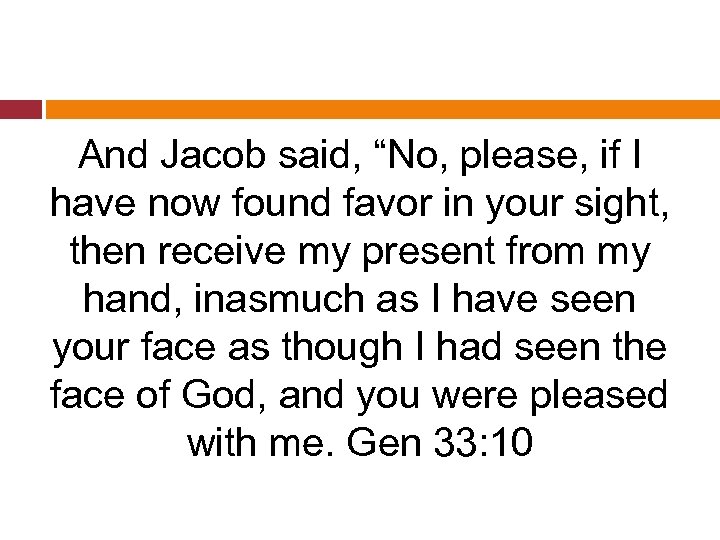 And Jacob said, “No, please, if I have now found favor in your sight, then receive my present from my hand, inasmuch as I have seen your face as though I had seen the face of God, and you were pleased with me. Gen 33:10